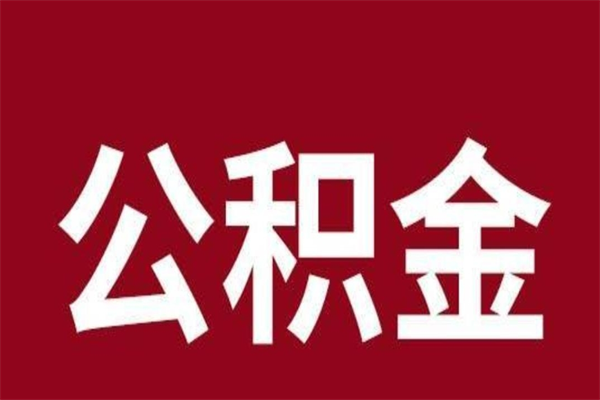 公积金